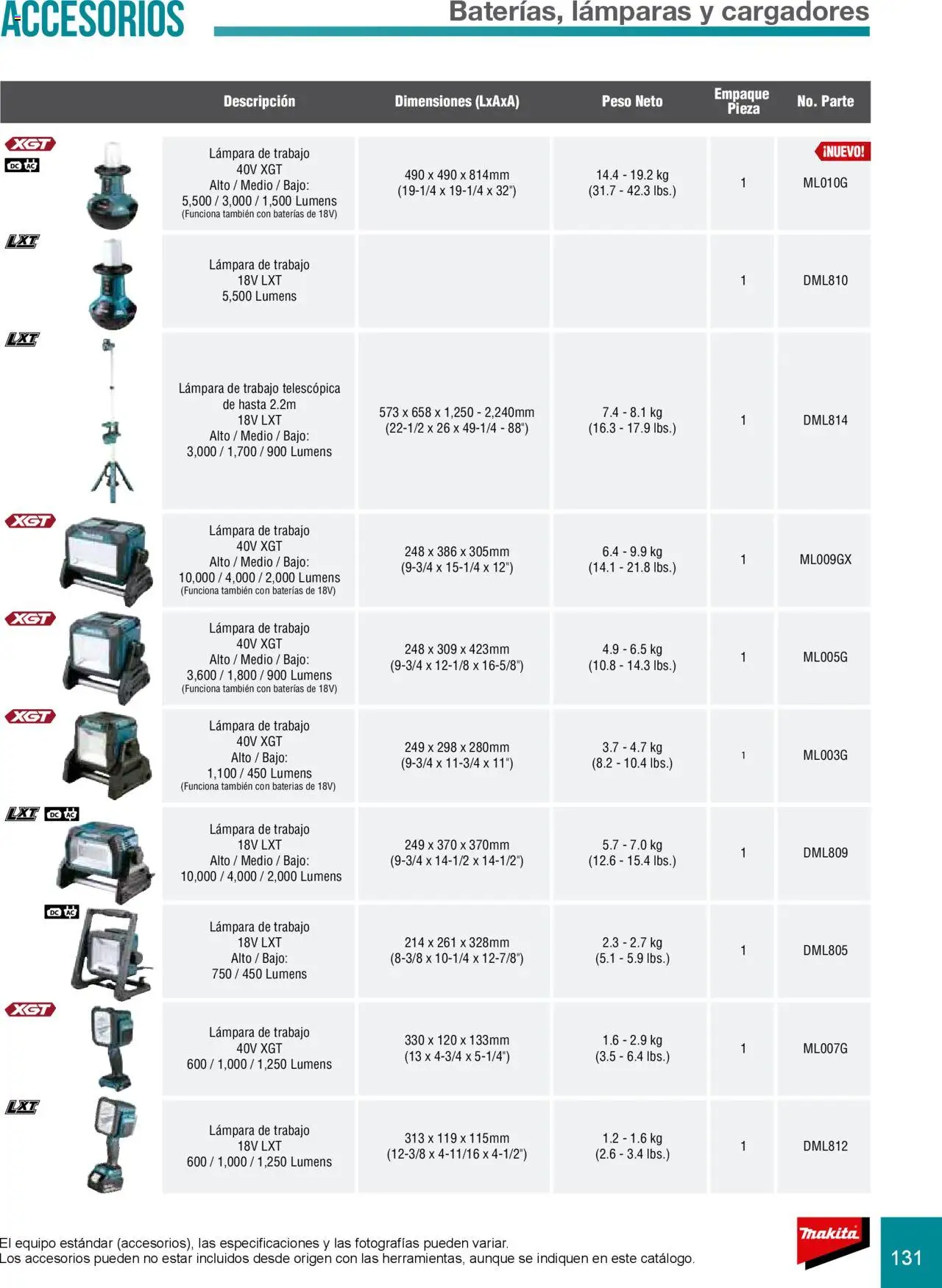 ACCESORIOS

Baterías, lámparas y cargadores

| | Descripción | Dimensiones (LxAxA) | Peso Neto | Empaque Pieza | No. Parte |
|---|---|---|---|---|---|
| XGT DC AC | Lámpara de trabajo 40V XGT Alto / Medio / Bajo: 5,500 / 3,000 / 1,500 Lumens (Funciona también con baterías de 18V) | 490 x 490 x 814mm (19-1/4 x 19-1/4 x 32") | 14.4 - 19.2 kg (31.7 - 42.3 lbs.) | 1 | ¡NUEVO! ML010G |
| LXT | Lámpara de trabajo 18V LXT 5,500 Lumens | | | 1 | DML810 |
| LXT | Lámpara de trabajo telescópica de hasta 2.2m 18V LXT Alto / Medio / Bajo: 3,000 / 1,700 / 900 Lumens | 573 x 658 x 1,250 - 2,240mm (22-1/2 x 26 x 49-1/4 - 88") | 7.4 - 8.1 kg (16.3 - 17.9 lbs.) | 1 | DML814 |
| XGT | Lámpara de trabajo 40V XGT Alto / Medio / Bajo: 10,000 / 4,000 / 2,000 Lumens (Funciona también con baterías de 18V) | 248 x 386 x 305mm (9-3/4 x 15-1/4 x 12") | 6.4 - 9.9 kg (14.1 - 21.8 lbs.) | 1 | ML009GX |
| XGT | Lámpara de trabajo 40V XGT Alto / Medio / Bajo: 3,600 / 1,800 / 900 Lumens (Funciona también con baterías de 18V) | 248 x 309 x 423mm (9-3/4 x 12-1/8 x 16-5/8") | 4.9 - 6.5 kg (10.8 - 14.3 lbs.) | 1 | ML005G |
| XGT | Lámpara de trabajo 40V XGT Alto / Bajo: 1,100 / 450 Lumens (Funciona también con baterías de 18V) | 249 x 298 x 280mm (9-3/4 x 11-3/4 x 11") | 3.7 - 4.7 kg (8.2 - 10.4 lbs.) | 1 | ML003G |
| LXT DC AC | Lámpara de trabajo 18V LXT Alto / Medio / Bajo: 10,000 / 4,000 / 2,000 Lumens | 249 x 370 x 370mm (9-3/4 x 14-1/2 x 14-1/2") | 5.7 - 7.0 kg (12.6 - 15.4 lbs.) | 1 | DML809 |
| DC AC | Lámpara de trabajo 18V LXT Alto / Bajo: 750 / 450 Lumens | 214 x 261 x 328mm (8-3/8 x 10-1/4 x 12-7/8") | 2.3 - 2.7 kg (5.1 - 5.9 lbs.) | 1 | DML805 |
| XGT | Lámpara de trabajo 40V XGT 600 / 1,000 / 1,250 Lumens | 330 x 120 x 133mm (13 x 4-3/4 x 5-1/4") | 1.6 - 2.9 kg (3.5 - 6.4 lbs.) | 1 | ML007G |
| LXT | Lámpara de trabajo 18V LXT 600 / 1,000 / 1,250 Lumens | 313 x 119 x 115mm (12-3/8 x 4-11/16 x 4-1/2") | 1.2 - 1.6 kg (2.6 - 3.4 lbs.) | 1 | DML812 |

El equipo estándar (accesorios), las especificaciones y las fotografías pueden variar.
Los accesorios pueden no estar incluidos desde origen con las herramientas, aunque se indiquen en este catálogo.

makita

131